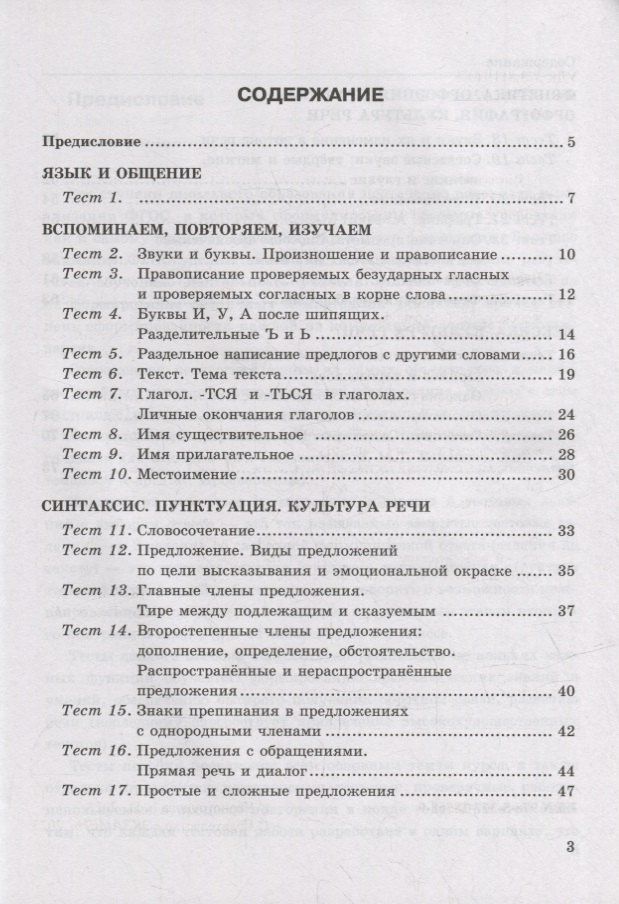 СОДЕРЖАНИЕ

Предисловие 5

ЯЗЫК И ОБЩЕНИЕ

Тест 1. 7

ВСПОМИНАЕМ, ПОВТОРЯЕМ, ИЗУЧАЕМ

Тест 2. Звуки и буквы. Произношение и правописание 10

Тест 3. Правописание проверяемых безударных гласных и проверяемых согласных в корне слова 12

Тест 4. Буквы И, У, А после шипящих. Разделительные Ъ и Ь 14

Тест 5. Раздельное написание предлогов с другими словами 16

Тест 6. Текст. Тема текста 19

Тест 7. Глагол. -ТСЯ и -ТЬСЯ в глаголах. Личные окончания глаголов 24

Тест 8. Имя существительное 26

Тест 9. Имя прилагательное 28

Тест 10. Местоимение 30

СИНТАКСИС. ПУНКТУАЦИЯ. КУЛЬТУРА РЕЧИ

Тест 11. Словосочетание 33

Тест 12. Предложение. Виды предложений по цели высказывания и эмоциональной окраске 35

Тест 13. Главные члены предложения. Тире между подлежащим и сказуемым 37

Тест 14. Второстепенные члены предложения: дополнение, определение, обстоятельство. Распространённые и нераспространённые предложения 40

Тест 15. Знаки препинания в предложениях с однородными членами 42

Тест 16. Предложения с обращениями. Прямая речь и диалог 44

Тест 17. Простые и сложные предложения 47

3